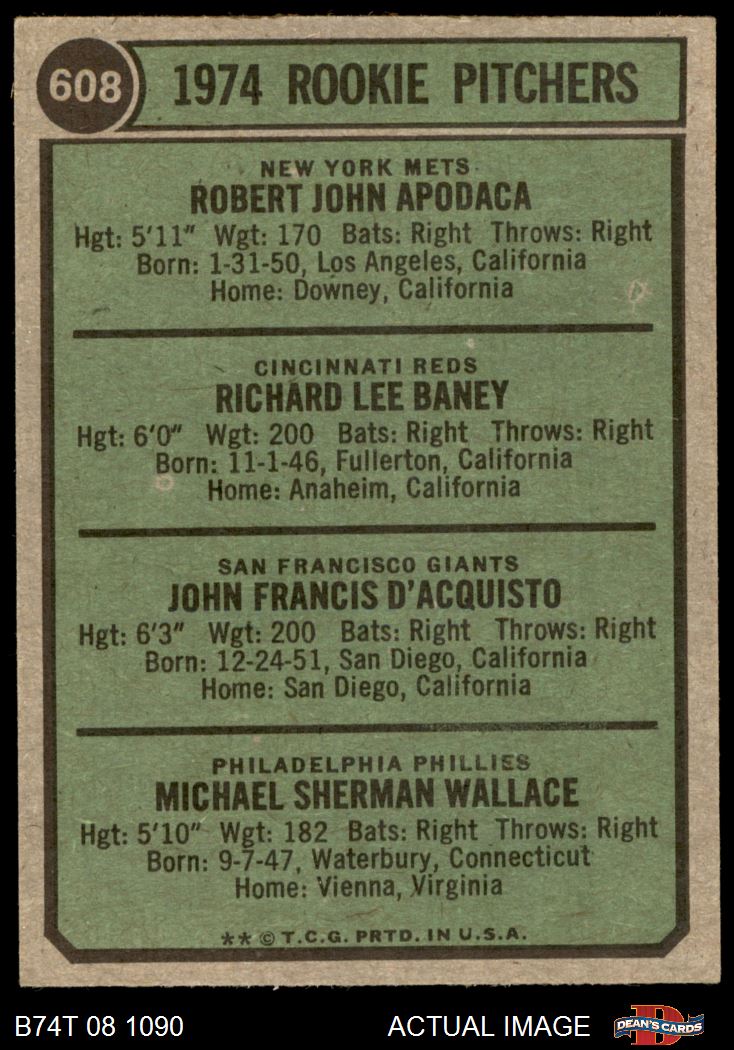 608 1974 ROOKIE PITCHERS

NEW YORK METS
ROBERT JOHN APODACA
Hgt: 5'11" Wgt: 170 Bats: Right Throws: Right
Born: 1-31-50, Los Angeles, California
Home: Downey, California

CINCINNATI REDS
RICHARD LEE BANEY
Hgt: 6'0" Wgt: 200 Bats: Right Throws: Right
Born: 11-1-46, Fullerton, California
Home: Anaheim, California

SAN FRANCISCO GIANTS
JOHN FRANCIS D'ACQUISTO
Hgt: 6'3" Wgt: 200 Bats: Right Throws: Right
Born: 12-24-51, San Diego, California
Home: San Diego, California

PHILADELPHIA PHILLIES
MICHAEL SHERMAN WALLACE
Hgt: 5'10" Wgt: 182 Bats: Right Throws: Right
Born: 9-7-47, Waterbury, Connecticut
Home: Vienna, Virginia

** © T.C.G. PRTD. IN U.S.A.

B74T 08 1090 ACTUAL IMAGE DEAN'S CARDS